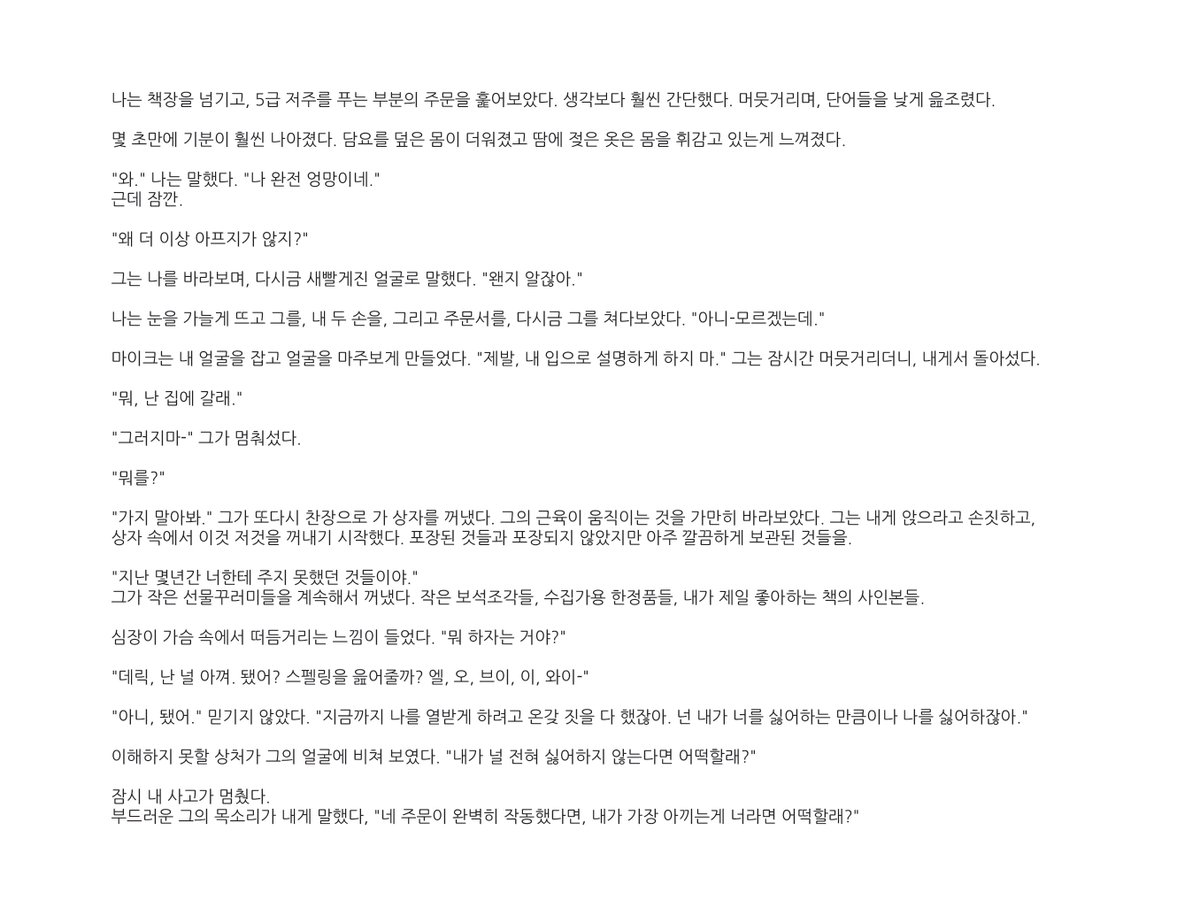 나는 책장을 넘기고, 5급 저주를 푸는 부분의 주문을 훑어보았다. 생각보다 훨씬 간단했다. 머뭇거리며, 단어들을 낮게 읊조렸다.

몇 초만에 기분이 훨씬 나아졌다. 담요를 덮은 몸이 더워졌고 땀에 젖은 옷은 몸을 휘감고 있는게 느껴졌다.

"와." 나는 말했다. "나 완전 엉망이네."
근데 잠깐.

"왜 더 이상 아프지가 않지?"

그는 나를 바라보며, 다시금 새빨게진 얼굴로 말했다. "왠지 알잖아."

나는 눈을 가늘게 뜨고 그를, 내 두 손을, 그리고 주문서를, 다시금 그를 쳐다보았다. "아니-모르겠는데."

마이크는 내 얼굴을 잡고 얼굴을 마주보게 만들었다. "제발, 내 입으로 설명하게 하지 마." 그는 잠시간 머뭇거리더니, 내게서 돌아섰다.

"뭐, 난 집에 갈래."

"그러지마-" 그가 멈춰섰다.

"뭐를?"

"가지 말아봐." 그가 또다시 찬장으로 가 상자를 꺼냈다. 그의 근육이 움직이는 것을 가만히 바라보았다. 그는 내게 앉으라고 손짓하고, 상자 속에서 이것 저것을 꺼내기 시작했다. 포장된 것들과 포장되지 않았지만 아주 깔끔하게 보관된 것들을.

"지난 몇년간 너한테 주지 못했던 것들이야."
그가 작은 선물꾸러미들을 계속해서 꺼냈다. 작은 보석조각들, 수집가용 한정품들, 내가 제일 좋아하는 책의 사인본들.

심장이 가슴 속에서 떠듬거리는 느낌이 들었다. "뭐 하자는 거야?"

"데릭, 난 널 아껴. 됐어? 스펠링을 읊어줄까? 엘, 오, 브이, 이, 와이-"

"아니, 됐어." 믿기지 않았다. "지금까지 나를 열받게 하려고 온갖 짓을 다 했잖아. 넌 내가 너를 싫어하는 만큼이나 나를 싫어하잖아."

이해하지 못할 상처가 그의 얼굴에 비쳐 보였다. "내가 널 전혀 싫어하지 않는다면 어떡할래?"

잠시 내 사고가 멈췄다.
부드러운 그의 목소리가 내게 말했다, "네 주문이 완벽히 작동했다면, 내가 가장 아끼는게 너라면 어떡할래?"